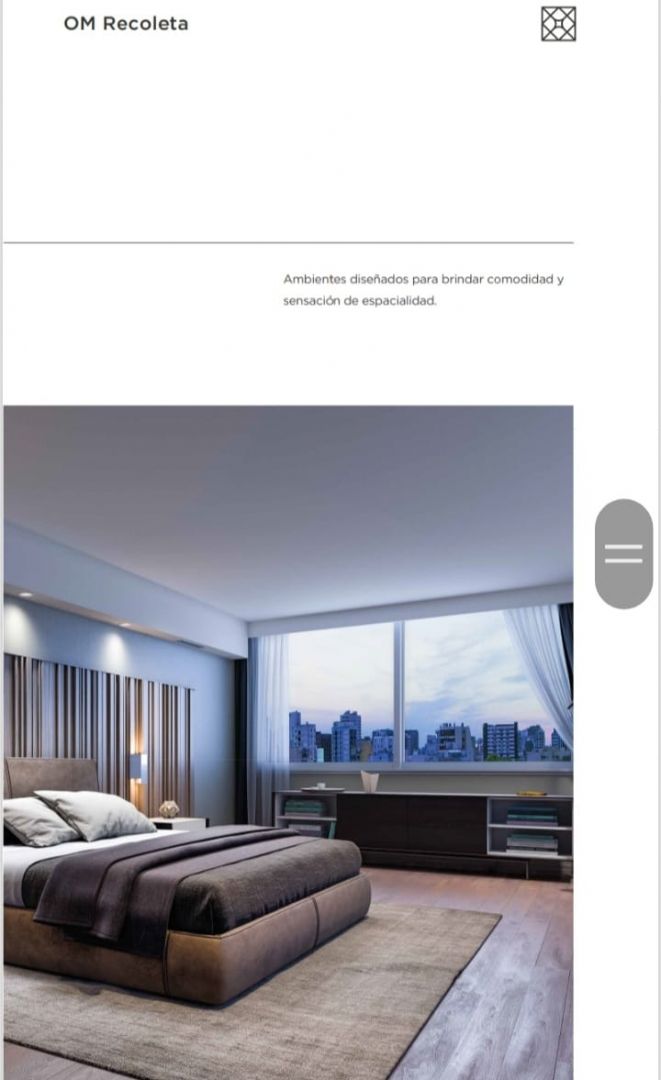 OM Recoleta

Ambientes diseñados para brindar comodidad y sensación de espacialidad.